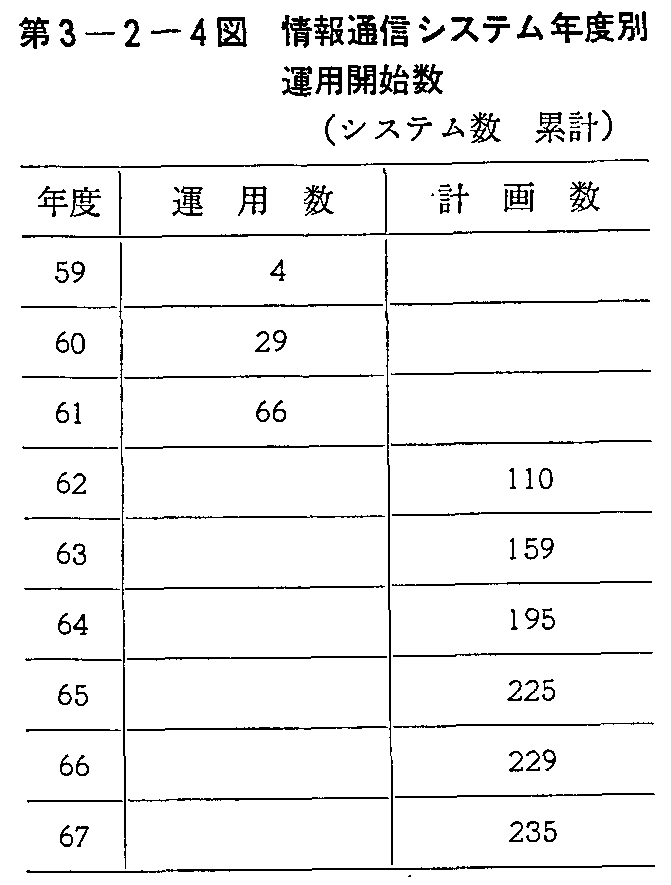 第3－2－4図　情報通信システム年度別運用開始数

（システム数　累計）

| 年度 | 運　用　数 | 計　画　数 |
|---|---|---|
| 59 | 4 | |
| 60 | 29 | |
| 61 | 66 | |
| 62 | | 110 |
| 63 | | 159 |
| 64 | | 195 |
| 65 | | 225 |
| 66 | | 229 |
| 67 | | 235 |